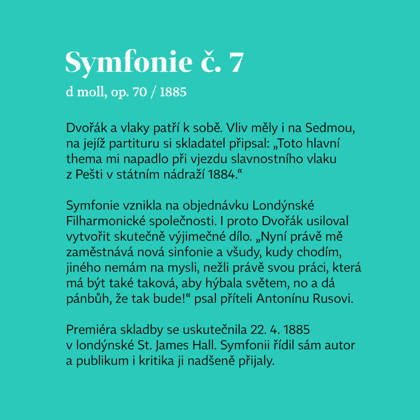 Symfonie č. 7

d moll, op. 70 / 1885

Dvořák a vlaky patří k sobě. Vliv měly i na Sedmou, na jejíž partituru si skladatel připsal: „Toto hlavní thema mi napadlo při vjezdu slavnostního vlaku z Pešti v státním nádraží 1884.“

Symfonie vznikla na objednávku Londýnské Filharmonické společnosti. I proto Dvořák usiloval vytvořit skutečně výjimečné dílo. „Nyní právě mě zaměstnává nová sinfonie a všudy, kudy chodím, jiného nemám na mysli, nežli právě svou práci, která má být také taková, aby hýbala světem, no a dá pánbůh, že tak bude!“ psal příteli Antonínu Rusovi.

Premiéra skladby se uskutečnila 22. 4. 1885 v londýnské St. James Hall. Symfonii řídil sám autor a publikum i kritika ji nadšeně přijaly.